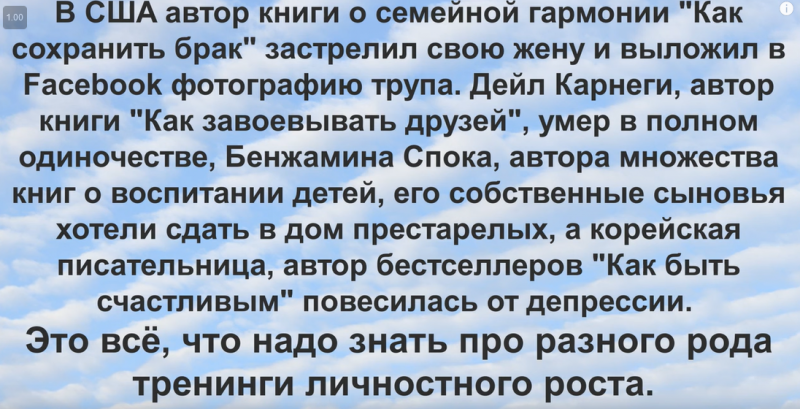 1:00

В США автор книги о семейной гармонии "Как сохранить брак" застрелил свою жену и выложил в Facebook фотографию трупа. Дейл Карнеги, автор книги "Как завоевывать друзей", умер в полном одиночестве, Бенжамина Спока, автора множества книг о воспитании детей, его собственные сыновья хотели сдать в дом престарелых, а корейская писательница, автор бестселлеров "Как быть счастливым" повесилась от депрессии.

Это всё, что надо знать про разного рода тренинги личностного роста.